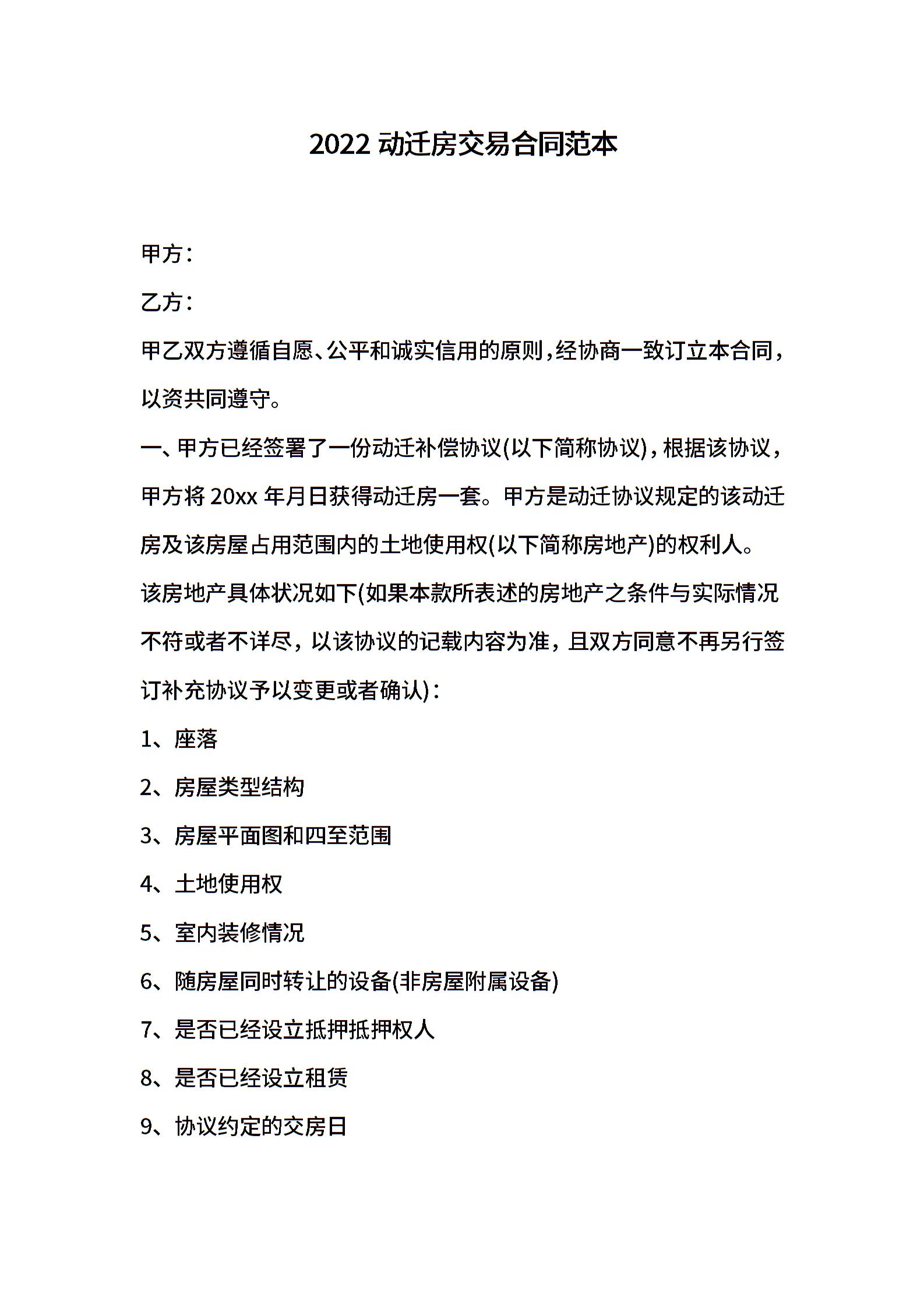 2022 动迁房交易合同范本

甲方：

乙方：

甲乙双方遵循自愿、公平和诚实信用的原则，经协商一致订立本合同，以资共同遵守。

一、甲方已经签署了一份动迁补偿协议(以下简称协议)，根据该协议，甲方将 20xx 年月日获得动迁房一套。甲方是动迁协议规定的该动迁房及该房屋占用范围内的土地使用权(以下简称房地产)的权利人。

该房地产具体状况如下(如果本款所表述的房地产之条件与实际情况不符或者不详尽，以该协议的记载内容为准，且双方同意不再另行签订补充协议予以变更或者确认)：

1、座落

2、房屋类型结构

3、房屋平面图和四至范围

4、土地使用权

5、室内装修情况

6、随房屋同时转让的设备(非房屋附属设备)

7、是否已经设立抵押抵押权人

8、是否已经设立租赁

9、协议约定的交房日